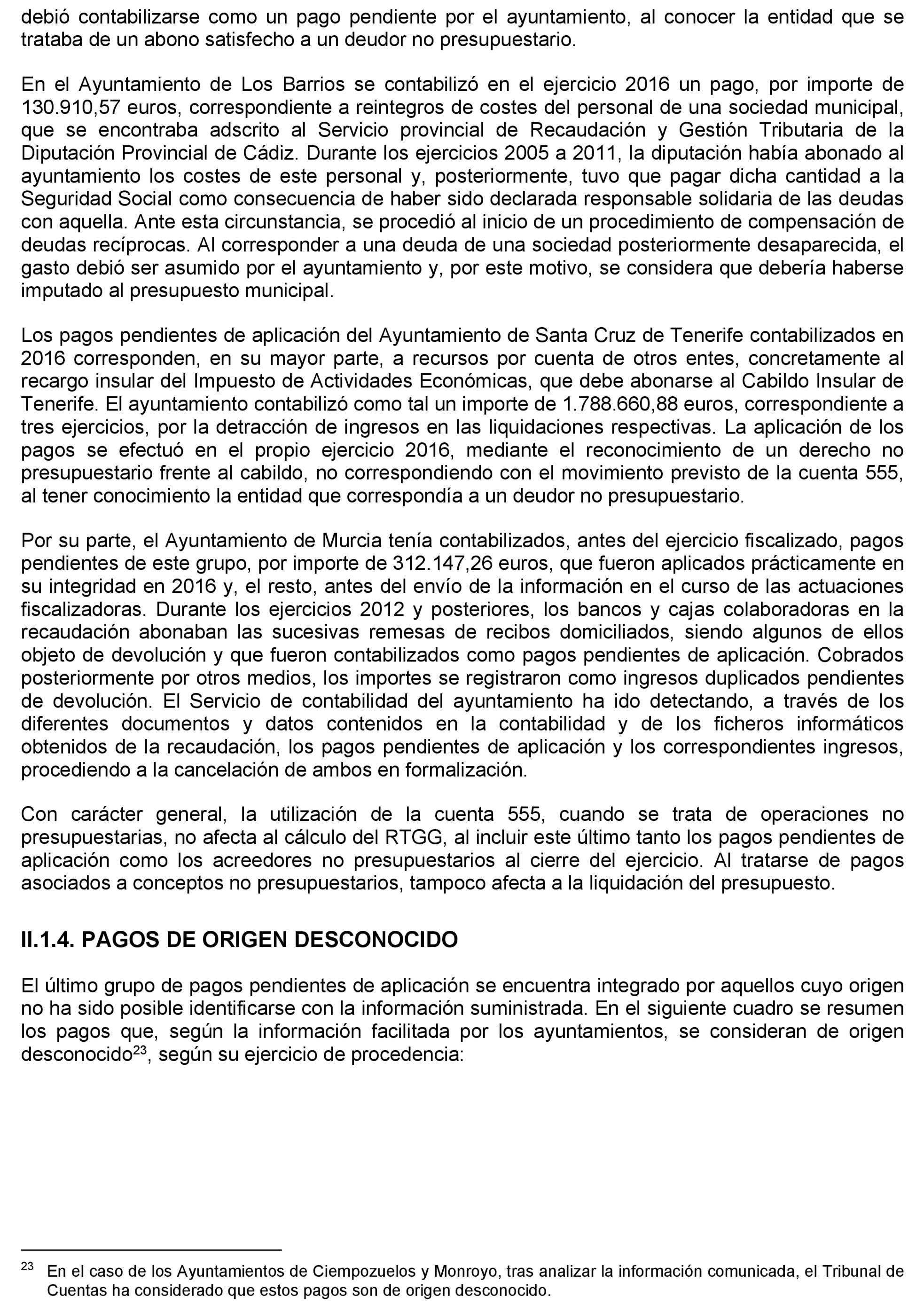 debió contabilizarse como un pago pendiente por el ayuntamiento, al conocer la entidad que se trataba de un abono satisfecho a un deudor no presupuestario.

En el Ayuntamiento de Los Barrios se contabilizó en el ejercicio 2016 un pago, por importe de 130.910,57 euros, correspondiente a reintegros de costes del personal de una sociedad municipal, que se encontraba adscrito al Servicio provincial de Recaudación y Gestión Tributaria de la Diputación Provincial de Cádiz. Durante los ejercicios 2005 a 2011, la diputación había abonado al ayuntamiento los costes de este personal y, posteriormente, tuvo que pagar dicha cantidad a la Seguridad Social como consecuencia de haber sido declarada responsable solidaria de las deudas con aquella. Ante esta circunstancia, se procedió al inicio de un procedimiento de compensación de deudas recíprocas. Al corresponder a una deuda de una sociedad posteriormente desaparecida, el gasto debió ser asumido por el ayuntamiento y, por este motivo, se considera que debería haberse imputado al presupuesto municipal.

Los pagos pendientes de aplicación del Ayuntamiento de Santa Cruz de Tenerife contabilizados en 2016 corresponden, en su mayor parte, a recursos por cuenta de otros entes, concretamente al recargo insular del Impuesto de Actividades Económicas, que debe abonarse al Cabildo Insular de Tenerife. El ayuntamiento contabilizó como tal un importe de 1.788.660,88 euros, correspondiente a tres ejercicios, por la detracción de ingresos en las liquidaciones respectivas. La aplicación de los pagos se efectuó en el propio ejercicio 2016, mediante el reconocimiento de un derecho no presupuestario frente al cabildo, no correspondiendo con el movimiento previsto de la cuenta 555, al tener conocimiento la entidad que correspondía a un deudor no presupuestario.

Por su parte, el Ayuntamiento de Murcia tenía contabilizados, antes del ejercicio fiscalizado, pagos pendientes de este grupo, por importe de 312.147,26 euros, que fueron aplicados prácticamente en su integridad en 2016 y, el resto, antes del envío de la información en el curso de las actuaciones fiscalizadoras. Durante los ejercicios 2012 y posteriores, los bancos y cajas colaboradoras en la recaudación abonaban las sucesivas remesas de recibos domiciliados, siendo algunos de ellos objeto de devolución y que fueron contabilizados como pagos pendientes de aplicación. Cobrados posteriormente por otros medios, los importes se registraron como ingresos duplicados pendientes de devolución. El Servicio de contabilidad del ayuntamiento ha ido detectando, a través de los diferentes documentos y datos contenidos en la contabilidad y de los ficheros informáticos obtenidos de la recaudación, los pagos pendientes de aplicación y los correspondientes ingresos, procediendo a la cancelación de ambos en formalización.

Con carácter general, la utilización de la cuenta 555, cuando se trata de operaciones no presupuestarias, no afecta al cálculo del RTGG, al incluir este último tanto los pagos pendientes de aplicación como los acreedores no presupuestarios al cierre del ejercicio. Al tratarse de pagos asociados a conceptos no presupuestarios, tampoco afecta a la liquidación del presupuesto.

II.1.4. PAGOS DE ORIGEN DESCONOCIDO

El último grupo de pagos pendientes de aplicación se encuentra integrado por aquellos cuyo origen no ha sido posible identificarse con la información suministrada. En el siguiente cuadro se resumen los pagos que, según la información facilitada por los ayuntamientos, se consideran de origen desconocido$^{23}$, según su ejercicio de procedencia:

$^{23}$ En el caso de los Ayuntamientos de Ciempozuelos y Monroyo, tras analizar la información comunicada, el Tribunal de Cuentas ha considerado que estos pagos son de origen desconocido.